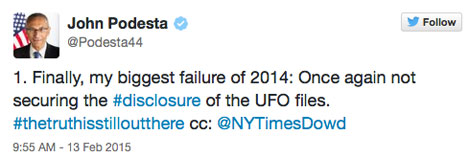 John Podesta
@Podesta44

Follow

1. Finally, my biggest failure of 2014: Once again not securing the #disclosure of the UFO files. #thetruthisstilloutthere cc: @NYTimesDowd

9:55 AM - 13 Feb 2015